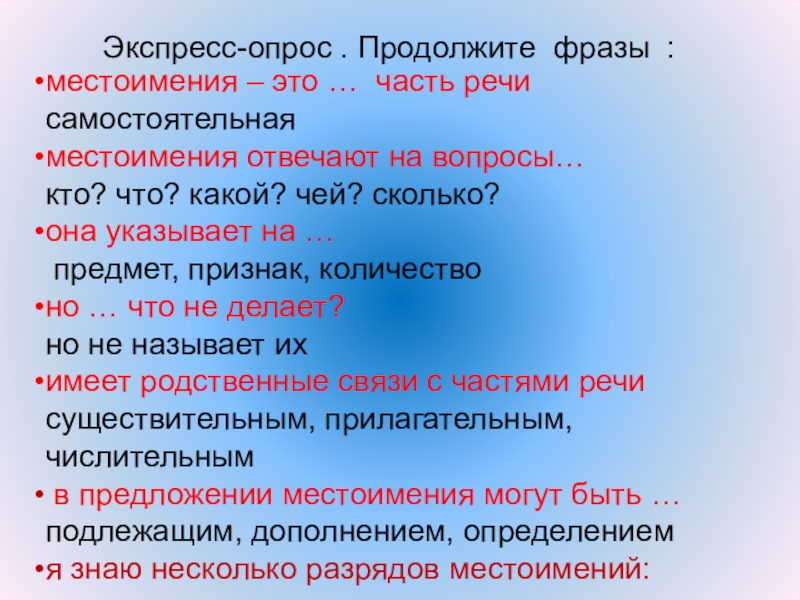 Экспресс-опрос . Продолжите фразы :

• местоимения – это … часть речи самостоятельная
• местоимения отвечают на вопросы… кто? что? какой? чей? сколько?
• она указывает на … предмет, признак, количество
• но … что не делает? но не называет их
• имеет родственные связи с частями речи существительным, прилагательным, числительным
• в предложении местоимения могут быть … подлежащим, дополнением, определением
• я знаю несколько разрядов местоимений: